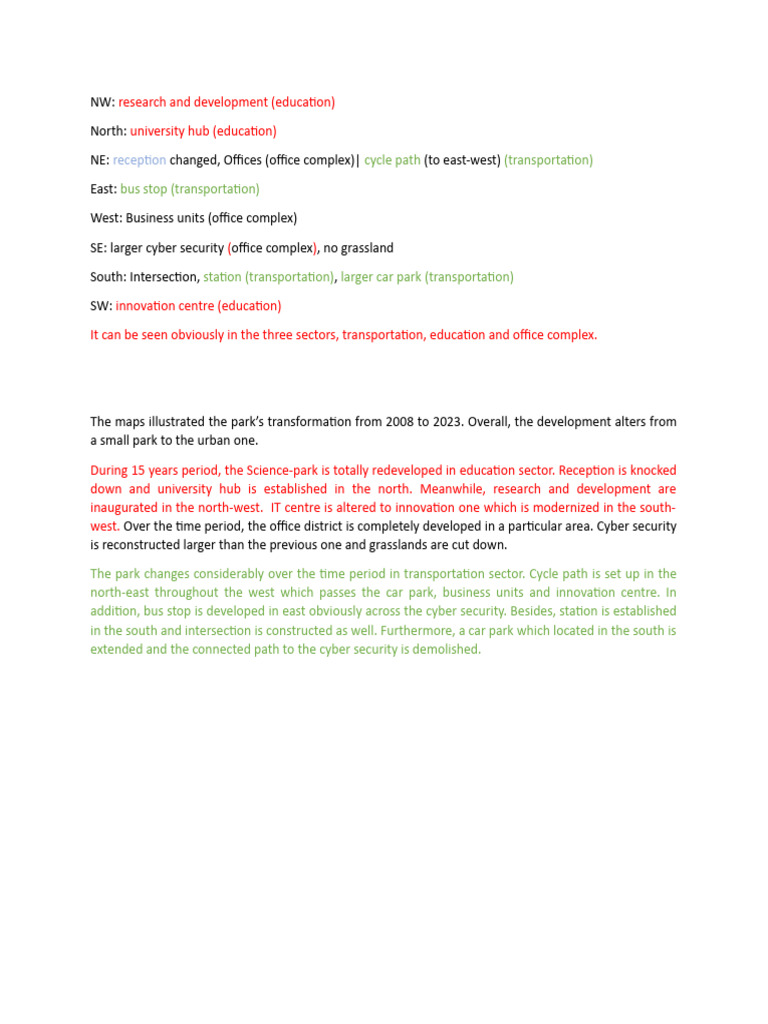 NW: research and development (education)

North: university hub (education)

NE: reception changed, Offices (office complex)| cycle path (to east-west) (transportation)

East: bus stop (transportation)

West: Business units (office complex)

SE: larger cyber security (office complex), no grassland

South: Intersection, station (transportation), larger car park (transportation)

SW: innovation centre (education)

It can be seen obviously in the three sectors, transportation, education and office complex.

The maps illustrated the park's transformation from 2008 to 2023. Overall, the development alters from a small park to the urban one.

During 15 years period, the Science-park is totally redeveloped in education sector. Reception is knocked down and university hub is established in the north. Meanwhile, research and development are inaugurated in the north-west. IT centre is altered to innovation one which is modernized in the south-west. Over the time period, the office district is completely developed in a particular area. Cyber security is reconstructed larger than the previous one and grasslands are cut down.

The park changes considerably over the time period in transportation sector. Cycle path is set up in the north-east throughout the west which passes the car park, business units and innovation centre. In addition, bus stop is developed in east obviously across the cyber security. Besides, station is established in the south and intersection is constructed as well. Furthermore, a car park which located in the south is extended and the connected path to the cyber security is demolished.